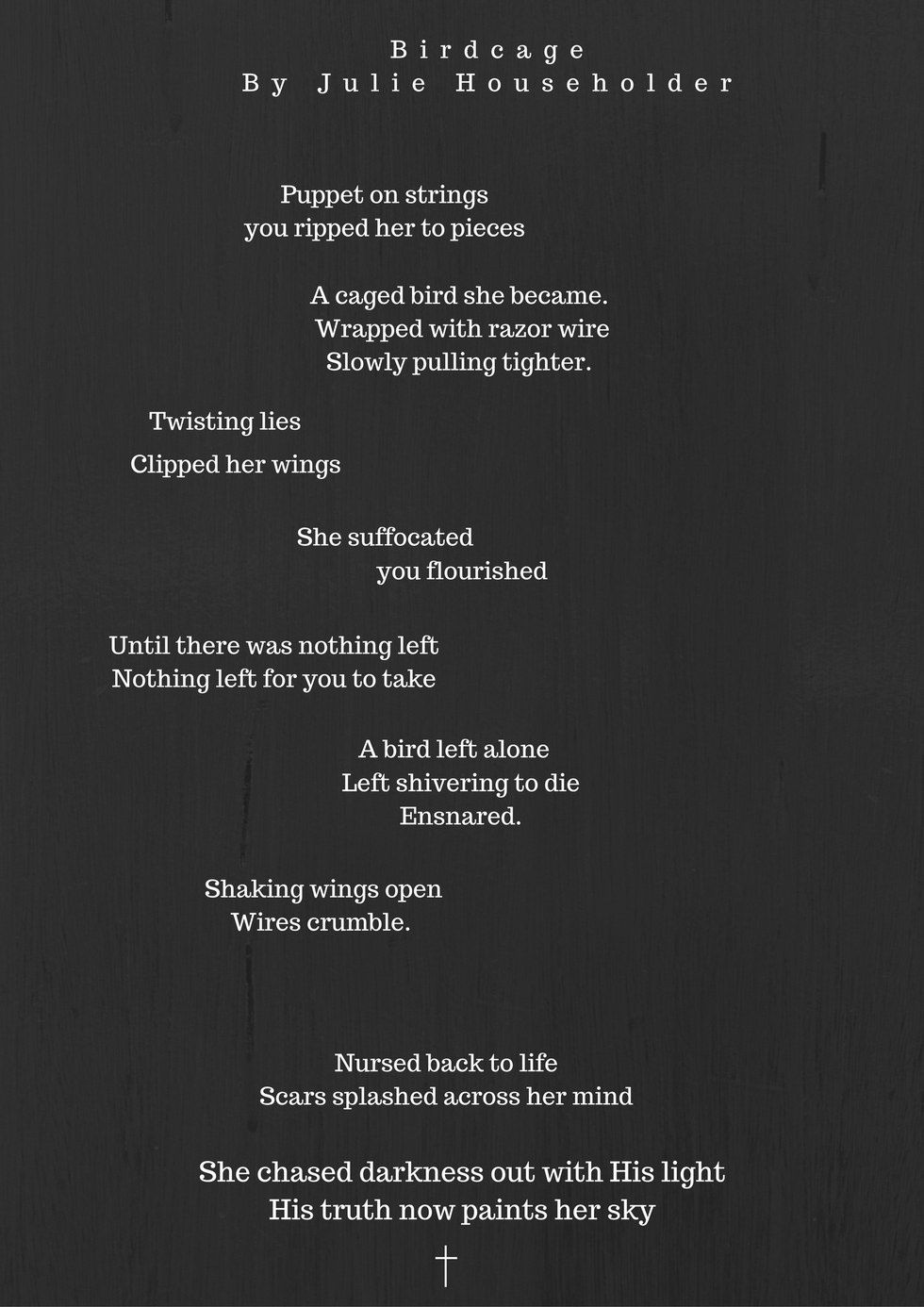 Birdcage
By Julie Householder

Puppet on strings
you ripped her to pieces

A caged bird she became.
Wrapped with razor wire
Slowly pulling tighter.

Twisting lies
Clipped her wings

She suffocated
you flourished

Until there was nothing left
Nothing left for you to take

A bird left alone
Left shivering to die
Ensnared.

Shaking wings open
Wires crumble.

Nursed back to life
Scars splashed across her mind

She chased darkness out with His light
His truth now paints her sky

†